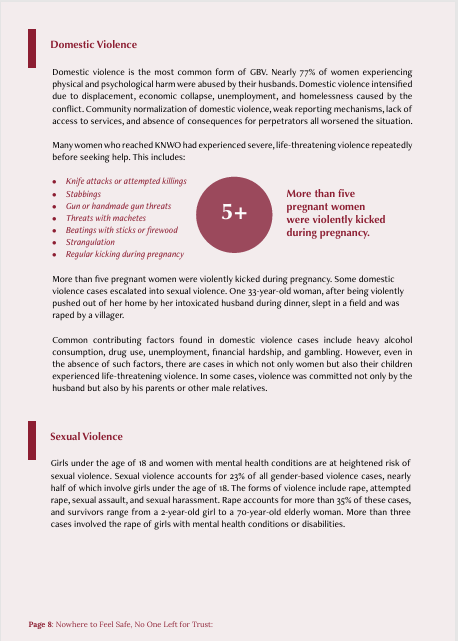 Domestic Violence

Domestic violence is the most common form of GBV. Nearly 77% of women experiencing physical and psychological harm were abused by their husbands. Domestic violence intensified due to displacement, economic collapse, unemployment, and homelessness caused by the conflict. Community normalization of domestic violence, weak reporting mechanisms, lack of access to services, and absence of consequences for perpetrators all worsened the situation.

Many women who reached KNWO had experienced severe, life-threatening violence repeatedly before seeking help. This includes:

- Knife attacks or attempted killings
- Stabbings
- Gun or handmade gun threats
- Threats with machetes
- Beatings with sticks or firewood
- Strangulation
- Regular kicking during pregnancy

5+

More than five pregnant women were violently kicked during pregnancy.

More than five pregnant women were violently kicked during pregnancy. Some domestic violence cases escalated into sexual violence. One 33-year-old woman, after being violently pushed out of her home by her intoxicated husband during dinner, slept in a field and was raped by a villager.

Common contributing factors found in domestic violence cases include heavy alcohol consumption, drug use, unemployment, financial hardship, and gambling. However, even in the absence of such factors, there are cases in which not only women but also their children experienced life-threatening violence. In some cases, violence was committed not only by the husband but also by his parents or other male relatives.

Sexual Violence

Girls under the age of 18 and women with mental health conditions are at heightened risk of sexual violence. Sexual violence accounts for 23% of all gender-based violence cases, nearly half of which involve girls under the age of 18. The forms of violence include rape, attempted rape, sexual assault, and sexual harassment. Rape accounts for more than 35% of these cases, and survivors range from a 2-year-old girl to a 70-year-old elderly woman. More than three cases involved the rape of girls with mental health conditions or disabilities.

Page 8: Nowhere to Feel Safe, No One Left for Trust: